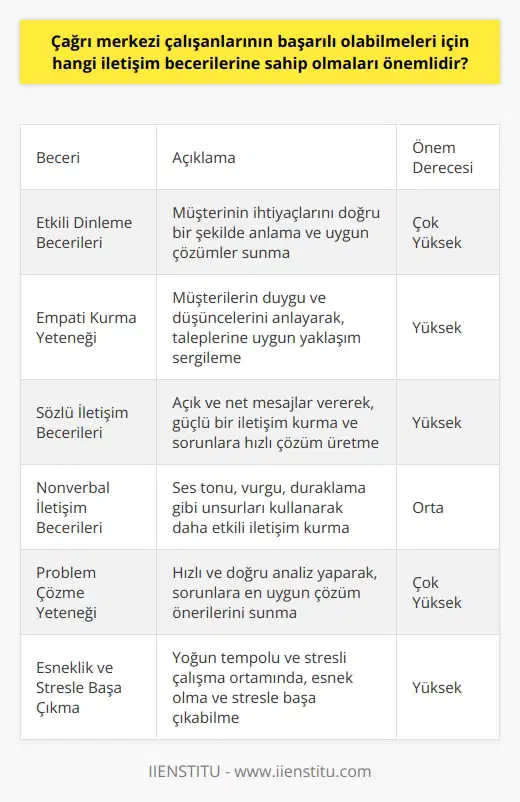 Çağrı merkezi çalışanlarının başarılı olabilmeleri için hangi iletişim becerilerine sahip olmaları önemlidir?

| Beceri | Açıklama | Önem Derecesi |
|---|---|---|
| Etkili Dinleme Becerileri | Müşterinin ihtiyaçlarını doğru bir şekilde anlama ve uygun çözümler sunma | Çok Yüksek |
| Empati Kurma Yeteneği | Müşterilerin duygu ve düşüncelerini anlayarak, taleplerine uygun yaklaşım sergileme | Yüksek |
| Sözlü İletişim Becerileri | Açık ve net mesajlar vererek, güçlü bir iletişim kurma ve sorunlara hızlı çözüm üretme | Yüksek |
| Nonverbal İletişim Becerileri | Ses tonu, vurgu, duraklama gibi unsurları kullanarak daha etkili iletişim kurma | Orta |
| Problem Çözme Yeteneği | Hızlı ve doğru analiz yaparak, sorunlara en uygun çözüm önerilerini sunma | Çok Yüksek |
| Esneklik ve Stresle Başa Çıkma | Yoğun tempolu ve stresli çalışma ortamında, esnek olma ve stresle başa çıkabilme | Yüksek |

IIENSTITU - www.iienstitu.com